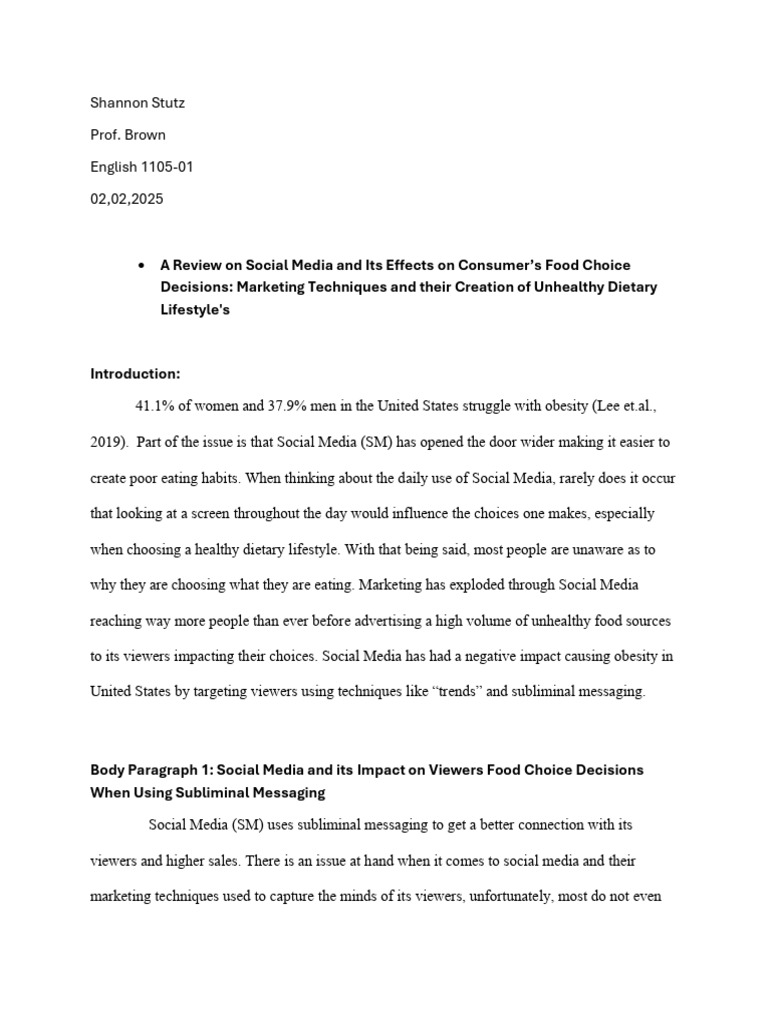 Shannon Stutz

Prof. Brown

English 1105-01

02,02,2025

• A Review on Social Media and Its Effects on Consumer's Food Choice Decisions: Marketing Techniques and their Creation of Unhealthy Dietary Lifestyle's

Introduction:

41.1% of women and 37.9% men in the United States struggle with obesity (Lee et.al., 2019). Part of the issue is that Social Media (SM) has opened the door wider making it easier to create poor eating habits. When thinking about the daily use of Social Media, rarely does it occur that looking at a screen throughout the day would influence the choices one makes, especially when choosing a healthy dietary lifestyle. With that being said, most people are unaware as to why they are choosing what they are eating. Marketing has exploded through Social Media reaching way more people than ever before advertising a high volume of unhealthy food sources to its viewers impacting their choices. Social Media has had a negative impact causing obesity in United States by targeting viewers using techniques like "trends" and subliminal messaging.

Body Paragraph 1: Social Media and its Impact on Viewers Food Choice Decisions When Using Subliminal Messaging

Social Media (SM) uses subliminal messaging to get a better connection with its viewers and higher sales. There is an issue at hand when it comes to social media and their marketing techniques used to capture the minds of its viewers, unfortunately, most do not even